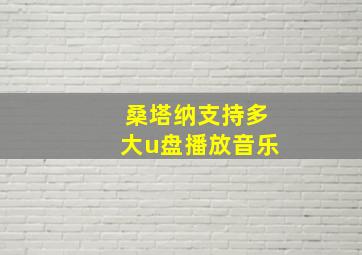 桑塔纳支持多大u盘播放音乐